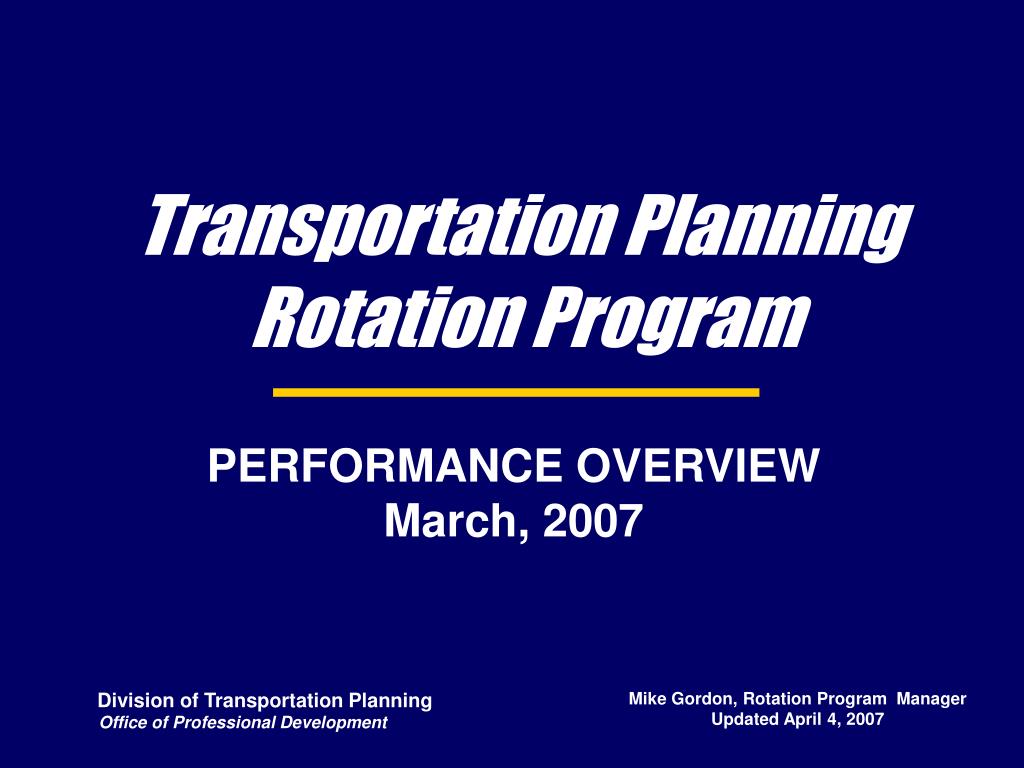 Transportation Planning Rotation Program

PERFORMANCE OVERVIEW
March, 2007

Division of Transportation Planning
Office of Professional Development

Mike Gordon, Rotation Program Manager
Updated April 4, 2007